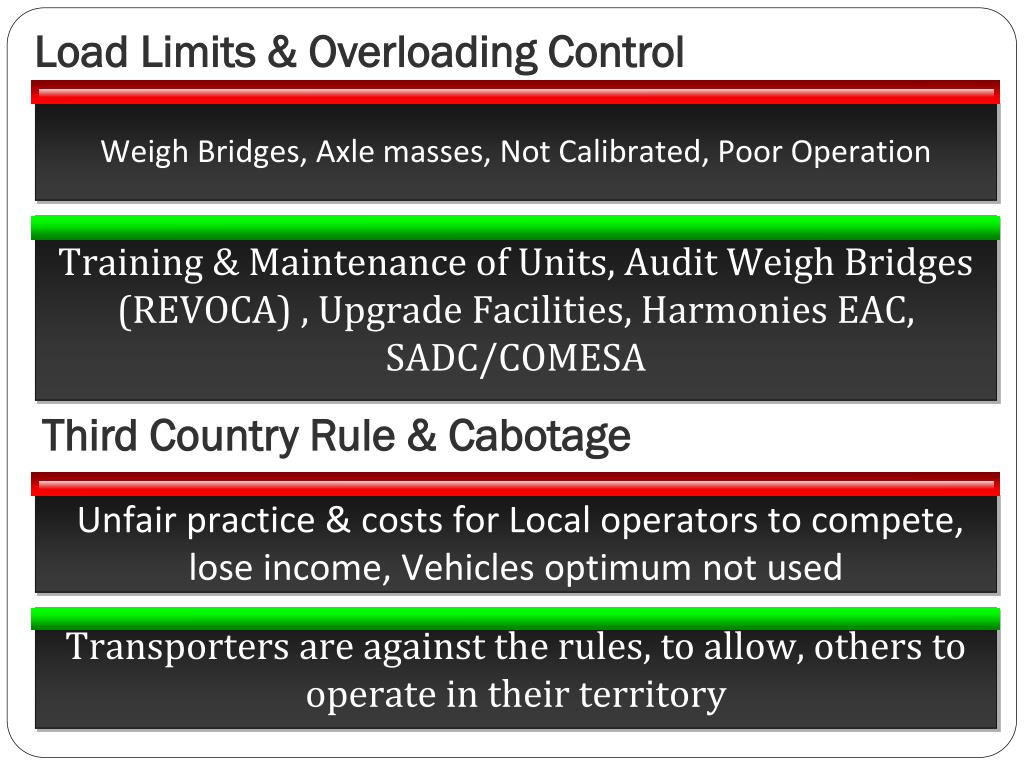 Load Limits & Overloading Control

Weigh Bridges, Axle masses, Not Calibrated, Poor Operation

Training & Maintenance of Units, Audit Weigh Bridges (REVOCA) , Upgrade Facilities, Harmonies EAC, SADC/COMESA

Third Country Rule & Cabotage

Unfair practice & costs for Local operators to compete, lose income, Vehicles optimum not used

Transporters are against the rules, to allow, others to operate in their territory